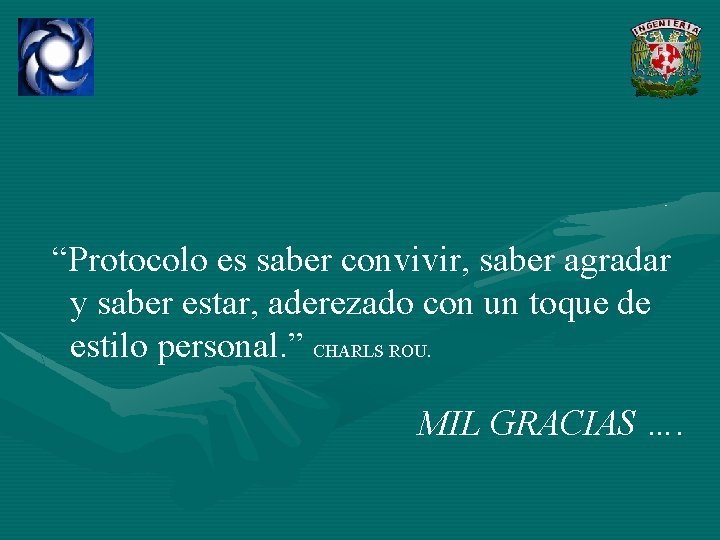 INGENIERIA

“Protocolo es saber convivir, saber agradar y saber estar, aderezado con un toque de estilo personal.” CHARLS ROU.

MIL GRACIAS ….